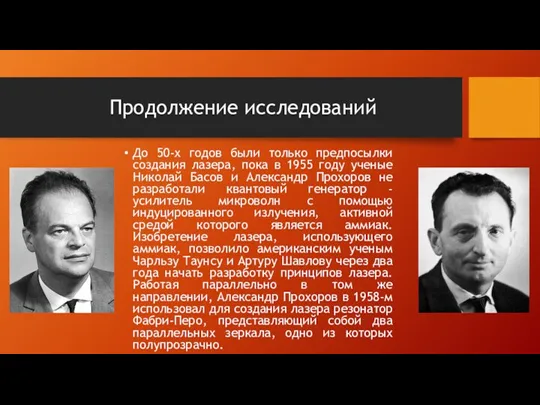 Продолжение исследований

• До 50-х годов были только предпосылки создания лазера, пока в 1955 году ученые Николай Басов и Александр Прохоров не разработали квантовый генератор - усилитель микроволн с помощью индуцированного излучения, активной средой которого является аммиак. Изобретение лазера, использующего аммиак, позволило американским ученым Чарльзу Таунсу и Артуру Шавлову через два года начать разработку принципов лазера. Работая параллельно в том же направлении, Александр Прохоров в 1958-м использовал для создания лазера резонатор Фабри-Перо, представляющий собой два параллельных зеркала, одно из которых полупрозрачно.